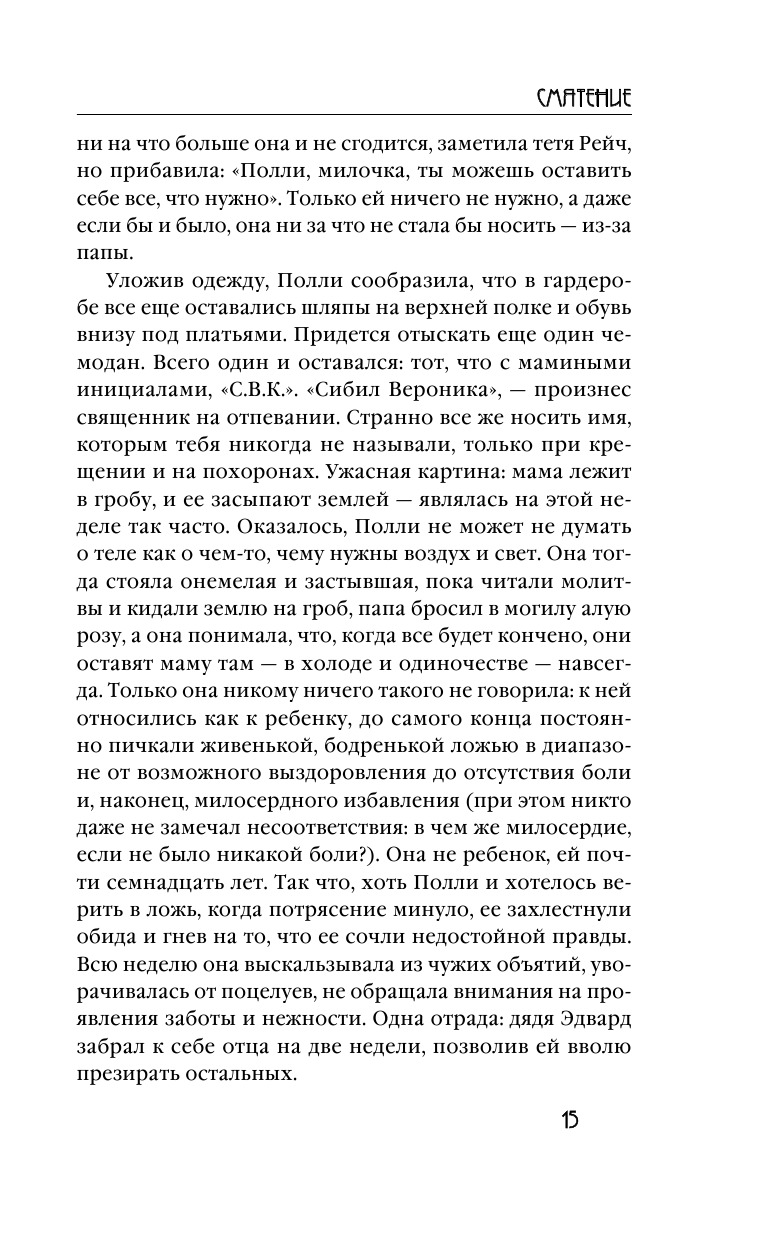 СМЯТЕНИЕ

ни на что больше она и не сгодится, заметила тетя Рейч, но прибавила: «Полли, милочка, ты можешь оставить себе все, что нужно». Только ей ничего не нужно, а даже если бы и было, она ни за что не стала бы носить — из-за папы.

Уложив одежду, Полли сообразила, что в гардеробе все еще оставались шляпы на верхней полке и обувь внизу под платьями. Придется отыскать еще один чемодан. Всего один и оставался: тот, что с мамиными инициалами, «С.В.К.». «Сибил Вероника», — произнес священник на отпевании. Странно все же носить имя, которым тебя никогда не называли, только при крещении и на похоронах. Ужасная картина: мама лежит в гробу, и ее засыпают землей — являлась на этой неделе так часто. Оказалось, Полли не может не думать о теле как о чем-то, чему нужны воздух и свет. Она тогда стояла онемелая и застывшая, пока читали молитвы и кидали землю на гроб, папа бросил в могилу алую розу, а она понимала, что, когда все будет кончено, они оставят маму там — в холоде и одиночестве — навсегда. Только она никому ничего такого не говорила: к ней относились как к ребенку, до самого конца постоянно пичкали живенькой, бодренькой ложью в диапазоне от возможного выздоровления до отсутствия боли и, наконец, милосердного избавления (при этом никто даже не замечал несоответствия: в чем же милосердие, если не было никакой боли?). Она не ребенок, ей почти семнадцать лет. Так что, хоть Полли и хотелось верить в ложь, когда потрясение минуло, ее захлестнули обида и гнев на то, что ее сочли недостойной правды. Всю неделю она выскальзывала из чужих объятий, уворачивалась от поцелуев, не обращала внимания на проявления заботы и нежности. Одна отрада: дядя Эдвард забрал к себе отца на две недели, позволив ей вволю презирать остальных.

15